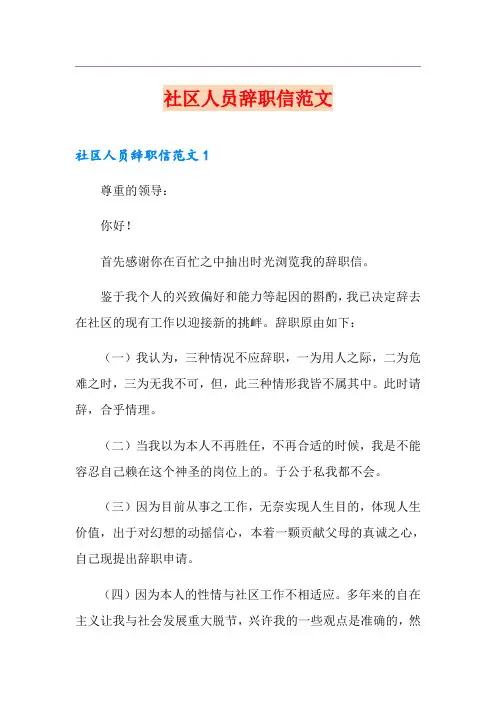 社区人员辞职信范文

社区人员辞职信范文 1

尊重的领导：

你好！

首先感谢你在百忙之中抽出时光浏览我的辞职信。

鉴于我个人的兴致偏好和能力等起因的斟酌，我已决定辞去在社区的现有工作以迎接新的挑衅。辞职原由如下：

（一）我认为，三种情况不应辞职，一为用人之际，二为危难之时，三为无我不可，但，此三种情形我皆不属其中。此时请辞，合乎情理。

（二）当我以为本人不再胜任，不再合适的时候，我是不能容忍自己赖在这个神圣的岗位上的。于公于私我都不会。

（三）因为目前从事之工作，无奈实现人生目的，体现人生价值，出于对幻想的动摇信心，本着一颗贡献父母的真诚之心，自己现提出辞职申请。

（四）因为本人的性情与社区工作不相适应。多年来的自在主义让我与社会发展重大脱节，兴许我的一些观点是准确的，然